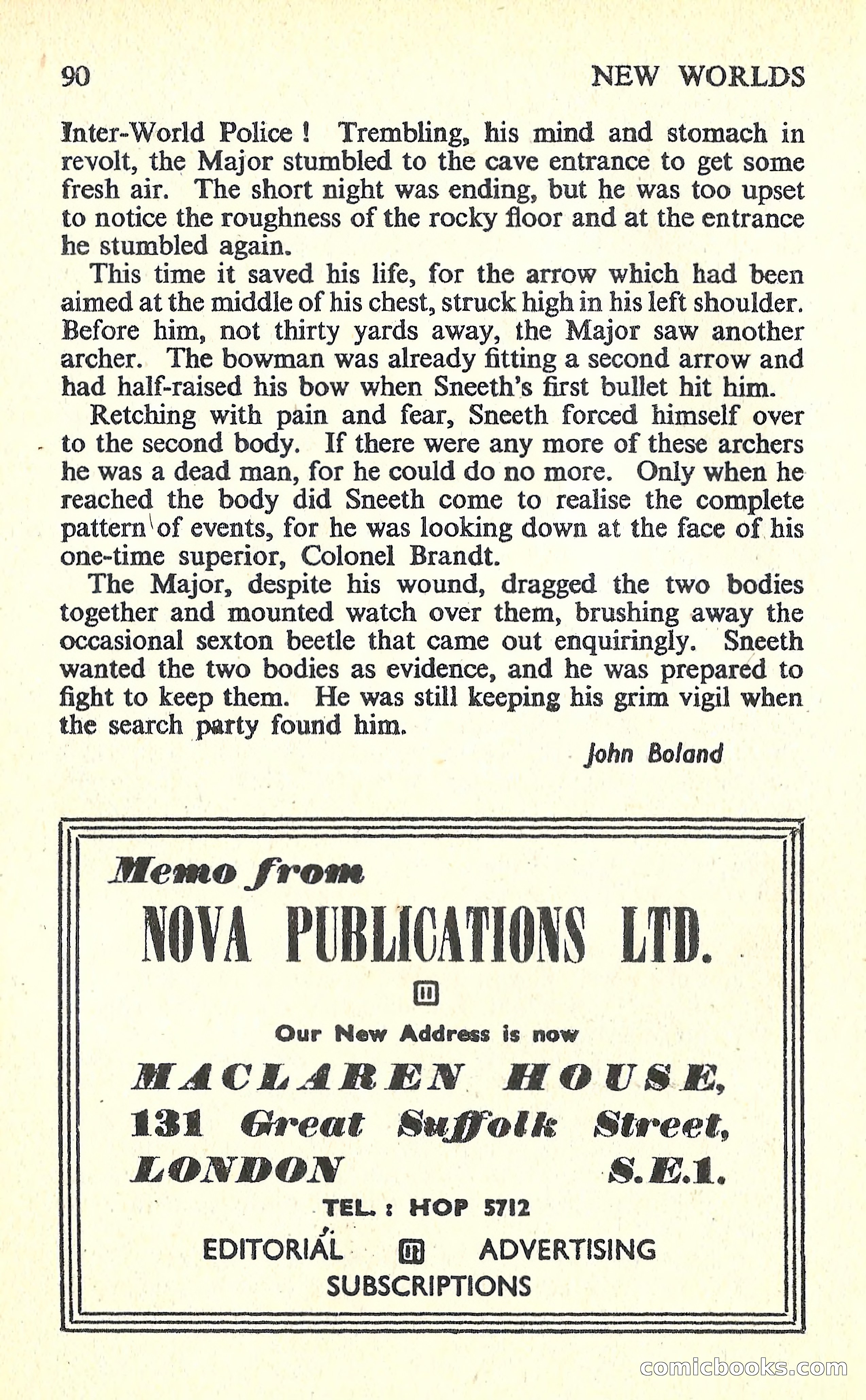 90 NEW WORLDS

Inter-World Police ! Trembling, his mind and stomach in revolt, the Major stumbled to the cave entrance to get some fresh air. The short night was ending, but he was too upset to notice the roughness of the rocky floor and at the entrance he stumbled again.

This time it saved his life, for the arrow which had been aimed at the middle of his chest, struck high in his left shoulder. Before him, not thirty yards away, the Major saw another archer. The bowman was already fitting a second arrow and had half-raised his bow when Sneeth's first bullet hit him.

Retching with pain and fear, Sneeth forced himself over to the second body. If there were any more of these archers he was a dead man, for he could do no more. Only when he reached the body did Sneeth come to realise the complete pattern of events, for he was looking down at the face of his one-time superior, Colonel Brandt.

The Major, despite his wound, dragged the two bodies together and mounted watch over them, brushing away the occasional sexton beetle that came out enquiringly. Sneeth wanted the two bodies as evidence, and he was prepared to fight to keep them. He was still keeping his grim vigil when the search party found him.

John Boland

Memo from

NOVA PUBLICATIONS LTD.

Our New Address is now

MACLAREN HOUSE,

131 Great Suffolk Street,

LONDON S.E.1.

TEL. : HOP 5712

EDITORIAL ADVERTISING

SUBSCRIPTIONS

comicbooks.com